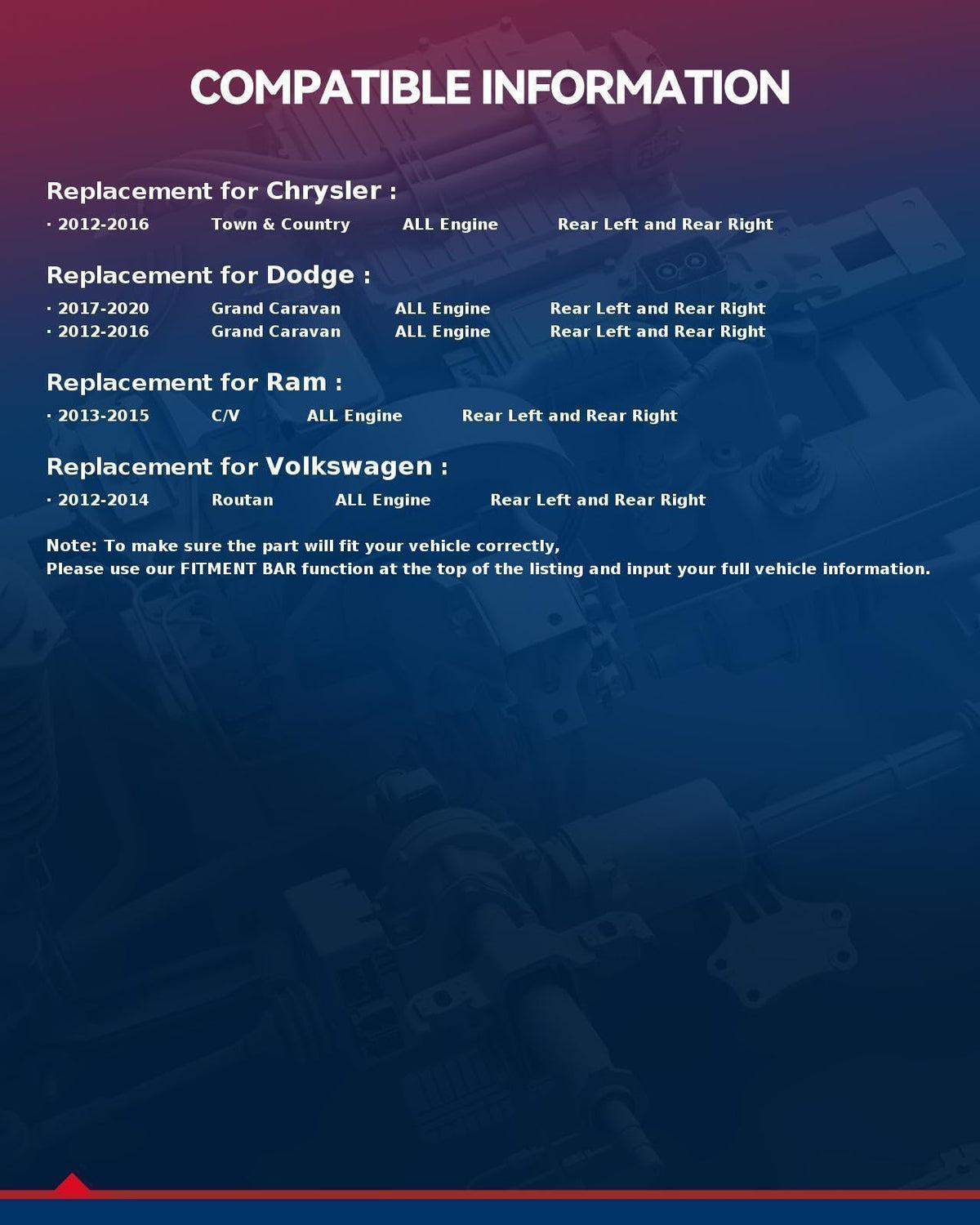 COMPATIBLE INFORMATION

Replacement for Chrysler :

· 2012-2016 Town & Country ALL Engine Rear Left and Rear Right

Replacement for Dodge :

· 2017-2020 Grand Caravan ALL Engine Rear Left and Rear Right
· 2012-2016 Grand Caravan ALL Engine Rear Left and Rear Right

Replacement for Ram :

· 2013-2015 C/V ALL Engine Rear Left and Rear Right

Replacement for Volkswagen :

· 2012-2014 Routan ALL Engine Rear Left and Rear Right

Note: To make sure the part will fit your vehicle correctly,
Please use our FITMENT BAR function at the top of the listing and input your full vehicle information.